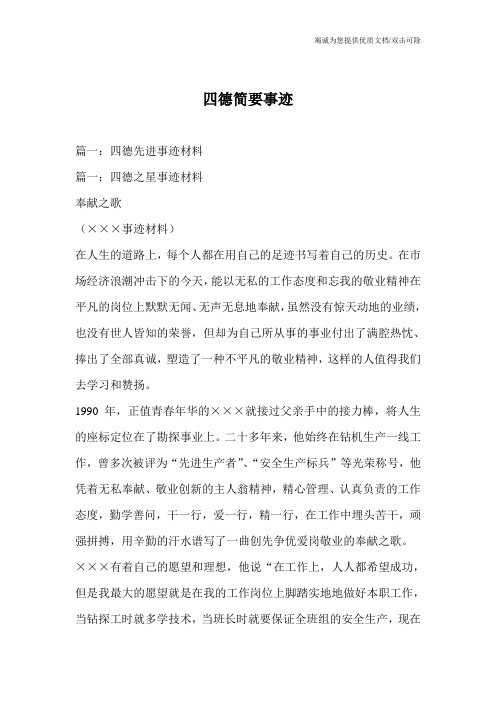 竭诚为您提供优质文档/双击可除

四德简要事迹

篇一：四德先进事迹材料

篇一：四德之星事迹材料

奉献之歌

（×××事迹材料）

在人生的道路上，每个人都在用自己的足迹书写着自己的历史。在市场经济浪潮冲击下的今天，能以无私的工作态度和忘我的敬业精神在平凡的岗位上默默无闻、无声无息地奉献，虽然没有惊天动地的业绩，也没有世人皆知的荣誉，但却为自己所从事的事业付出了满腔热忱、捧出了全部真诚，塑造了一种不平凡的敬业精神，这样的人值得我们去学习和赞扬。

1990 年，正值青春年华的×××就接过父亲手中的接力棒，将人生的座标定位在了勘探事业上。二十多年来，他始终在钻机生产一线工作，曾多次被评为“先进生产者”、“安全生产标兵”等光荣称号，他凭着无私奉献、敬业创新的主人翁精神，精心管理、认真负责的工作态度，勤学善问，干一行，爱一行，精一行，在工作中埋头苦干，顽强拼搏，用辛勤的汗水谱写了一曲创先争优爱岗敬业的奉献之歌。

×××有着自己的愿望和理想，他说“在工作上，人人都希望成功，但是我最大的愿望就是在我的工作岗位上脚踏实地地做好本职工作，当钻探工时就多学技术，当班长时就要保证全班组的安全生产，现在